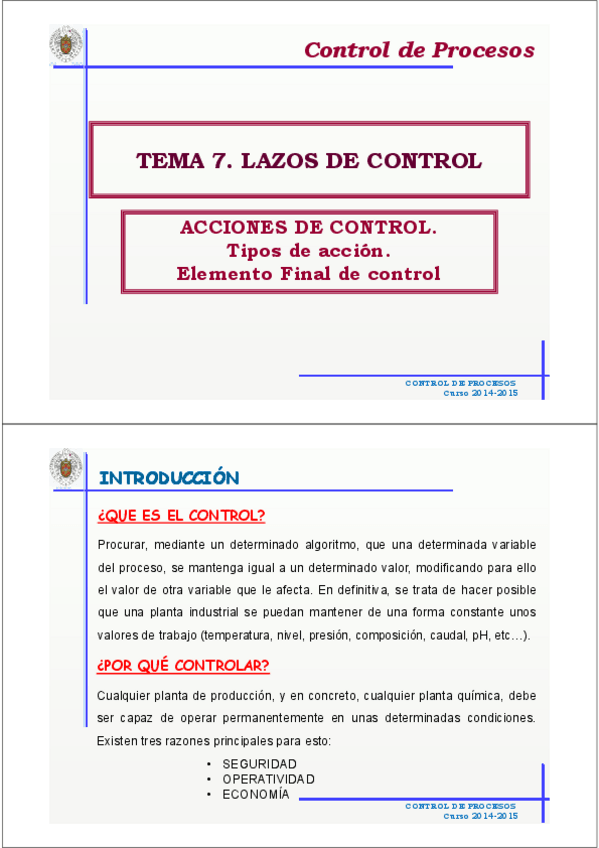 Control de Procesos

TEMA 7. LAZOS DE CONTROL

ACCIONES DE CONTROL.
Tipos de acción.
Elemento Final de control

CONTROL DE PROCESOS
Curso 2014-2015

INTRODUCCIÓN

¿QUE ES EL CONTROL?

Procurar, mediante un determinado algoritmo, que una determinada variable del proceso, se mantenga igual a un determinado valor, modificando para ello el valor de otra variable que le afecta. En definitiva, se trata de hacer posible que una planta industrial se puedan mantener de una forma constante unos valores de trabajo (temperatura, nivel, presión, composición, caudal, pH, etc…).

¿POR QUÉ CONTROLAR?

Cualquier planta de producción, y en concreto, cualquier planta química, debe ser capaz de operar permanentemente en unas determinadas condiciones. Existen tres razones principales para esto:

• SEGURIDAD
• OPERATIVIDAD
• ECONOMÍA

CONTROL DE PROCESOS
Curso 2014-2015